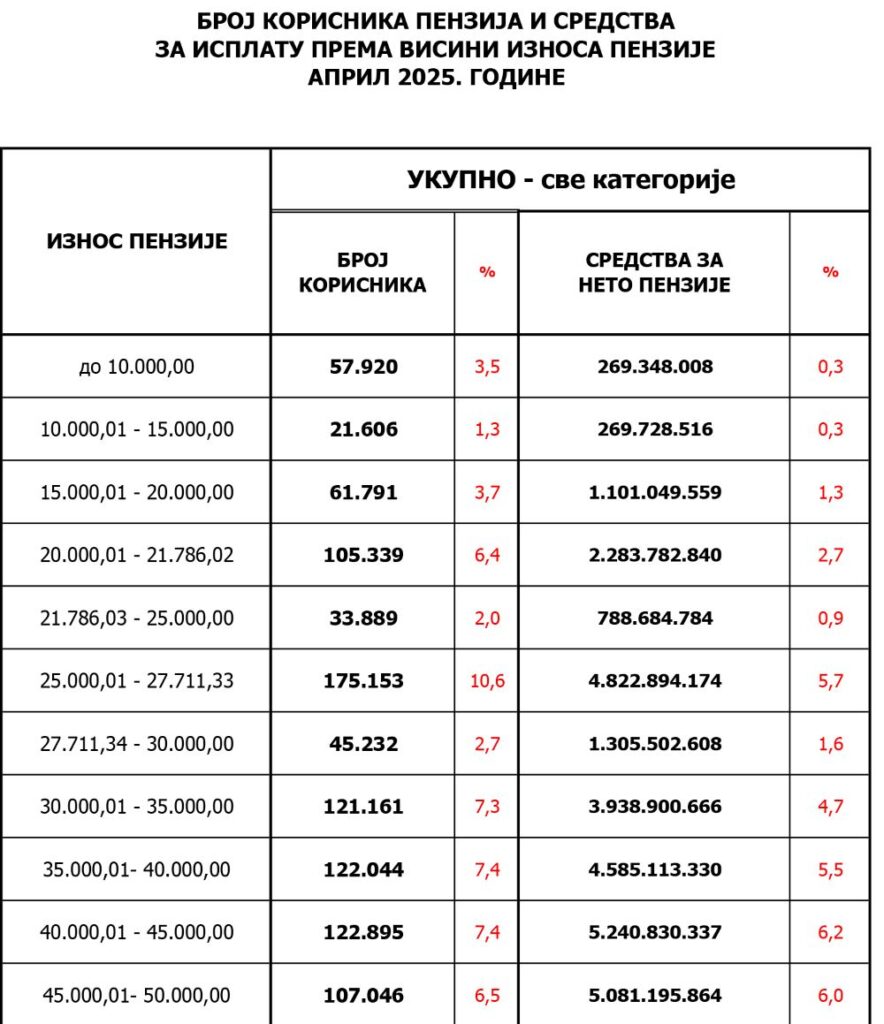 БРОЈ КОРИСНИКА ПЕНЗИЈА И СРЕДСТВА
ЗА ИСПЛАТУ ПРЕМА ВИСИНИ ИЗНОСА ПЕНЗИЈЕ
АПРИЛ 2025. ГОДИНЕ

| ИЗНОС ПЕНЗИЈЕ | УКУПНО - све категорије | | | |
|---|---|---|---|---|
| | БРОЈ КОРИСНИКА | % | СРЕДСТВА ЗА НЕТО ПЕНЗИЈЕ | % |
| до 10.000,00 | 57.920 | 3,5 | 269.348.008 | 0,3 |
| 10.000,01 - 15.000,00 | 21.606 | 1,3 | 269.728.516 | 0,3 |
| 15.000,01 - 20.000,00 | 61.791 | 3,7 | 1.101.049.559 | 1,3 |
| 20.000,01 - 21.786,02 | 105.339 | 6,4 | 2.283.782.840 | 2,7 |
| 21.786,03 - 25.000,00 | 33.889 | 2,0 | 788.684.784 | 0,9 |
| 25.000,01 - 27.711,33 | 175.153 | 10,6 | 4.822.894.174 | 5,7 |
| 27.711,34 - 30.000,00 | 45.232 | 2,7 | 1.305.502.608 | 1,6 |
| 30.000,01 - 35.000,00 | 121.161 | 7,3 | 3.938.900.666 | 4,7 |
| 35.000,01- 40.000,00 | 122.044 | 7,4 | 4.585.113.330 | 5,5 |
| 40.000,01 - 45.000,00 | 122.895 | 7,4 | 5.240.830.337 | 6,2 |
| 45.000,01- 50.000,00 | 107.046 | 6,5 | 5.081.195.864 | 6,0 |